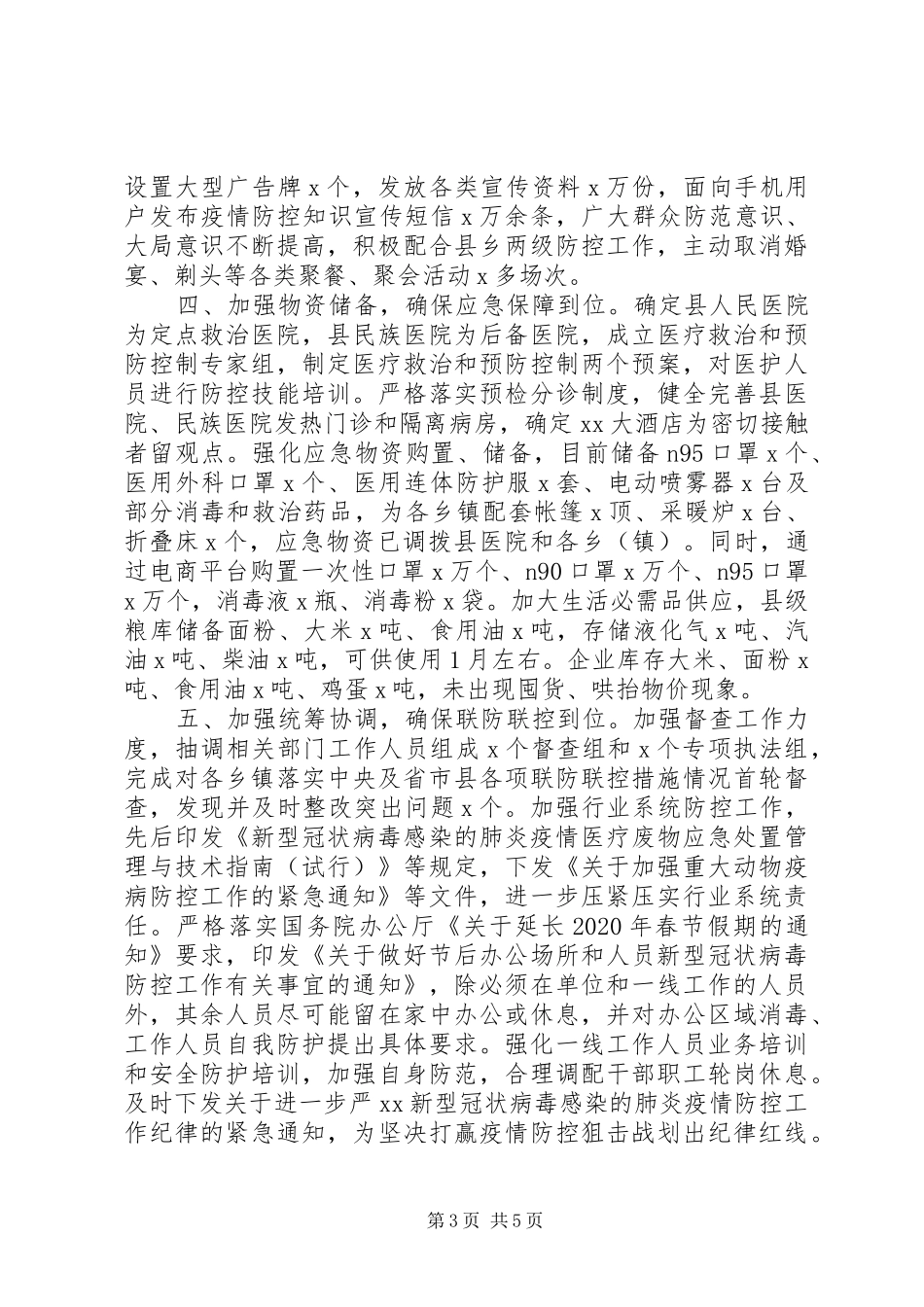 设置大型广告牌x个，发放各类宣传资料x万份，面向手机用户发布疫情防控知识宣传短信x万余条，广大群众防范意识、大局意识不断提高，积极配合县乡两级防控工作，主动取消婚宴、剃头等各类聚餐、聚会活动x多场次。

四、加强物资储备，确保应急保障到位。确定县人民医院为定点救治医院，县民族医院为后备医院，成立医疗救治和预防控制专家组，制定医疗救治和预防控制两个预案，对医护人员进行防控技能培训。严格落实预检分诊制度，健全完善县医院、民族医院发热门诊和隔离病房，确定xx大酒店为密切接触者留观点。强化应急物资购置、储备，目前储备n95口罩x个、医用外科口罩x个、医用连体防护服x套、电动喷雾器x台及部分消毒和救治药品，为各乡镇配套帐篷x顶、采暖炉x台、折叠床x个，应急物资已调拨县医院和各乡（镇）。同时，通过电商平台购置一次性口罩x万个、n90口罩x万个、n95口罩x万个，消毒液x瓶、消毒粉x袋。加大生活必需品供应，县级粮库储备面粉、大米x吨、食用油x吨，存储液化气x吨、汽油x吨、柴油x吨，可供使用1月左右。企业库存大米、面粉x吨、食用油x吨、鸡蛋x吨，未出现囤货、哄抬物价现象。

五、加强统筹协调，确保联防联控到位。加强督查工作力度，抽调相关部门工作人员组成x个督查组和x个专项执法组，完成对各乡镇落实中央及省市县各项联防联控措施情况首轮督查，发现并及时整改突出问题x个。加强行业系统防控工作，先后印发《新型冠状病毒感染的肺炎疫情医疗废物应急处置管理与技术指南（试行）》等规定，下发《关于加强重大动物疫病防控工作的紧急通知》等文件，进一步压紧压实行业系统责任。严格落实国务院办公厅《关于延长2020年春节假期的通知》要求，印发《关于做好节后办公场所和人员新型冠状病毒防控工作有关事宜的通知》，除必须在单位和一线工作的人员外，其余人员尽可能留在家中办公或休息，并对办公区域消毒、工作人员自我防护提出具体要求。强化一线工作人员业务培训和安全防护培训，加强自身防范，合理调配干部职工轮岗休息。及时下发关于进一步严xx新型冠状病毒感染的肺炎疫情防控工作纪律的紧急通知，为坚决打赢疫情防控狙击战划出纪律红线。

第3页 共5页